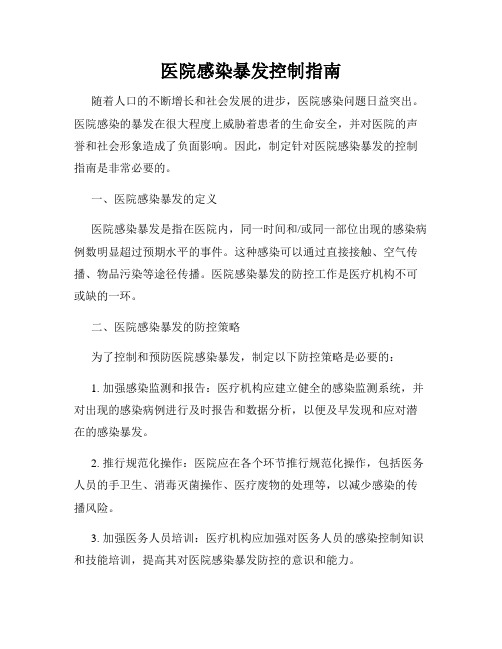 医院感染暴发控制指南

随着人口的不断增长和社会发展的进步，医院感染问题日益突出。医院感染的暴发在很大程度上威胁着患者的生命安全，并对医院的声誉和社会形象造成了负面影响。因此，制定针对医院感染暴发的控制指南是非常必要的。

一、医院感染暴发的定义

医院感染暴发是指在医院内，同一时间和/或同一部位出现的感染病例数明显超过预期水平的事件。这种感染可以通过直接接触、空气传播、物品污染等途径传播。医院感染暴发的防控工作是医疗机构不可或缺的一环。

二、医院感染暴发的防控策略

为了控制和预防医院感染暴发，制定以下防控策略是必要的：

1. 加强感染监测和报告：医疗机构应建立健全的感染监测系统，并对出现的感染病例进行及时报告和数据分析，以便及早发现和应对潜在的感染暴发。

2. 推行规范化操作：医院应在各个环节推行规范化操作，包括医务人员的手卫生、消毒灭菌操作、医疗废物的处理等，以减少感染的传播风险。

3. 加强医务人员培训：医疗机构应加强对医务人员的感染控制知识和技能培训，提高其对医院感染暴发防控的意识和能力。